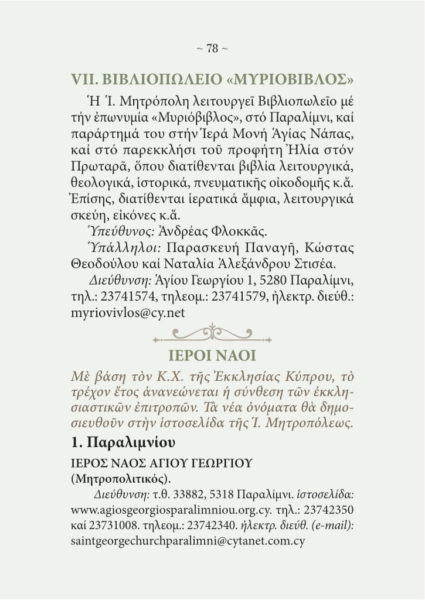 ~ 78 ~

VII. ΒΙΒΛΙΟΠΩΛΕΙΟ «ΜΥΡΙΟΒΙΒΛΟΣ»

Ἡ Ἱ. Μητρόπολη λειτουργεῖ Βιβλιοπωλεῖο μέ τήν ἐπωνυμία «Μυριόβιβλος», στό Παραλίμνι, καί παράρτημά του στήν Ἱερά Μονή Ἁγίας Νάπας, καί στό παρεκκλήσι τοῦ προφήτη Ἠλία στόν Πρωταρᾶ, ὅπου διατίθενται βιβλία λειτουργικά, θεολογικά, ἱστορικά, πνευματικῆς οἰκοδομῆς κ.ἄ. Ἐπίσης, διατίθενται ἱερατικά ἄμφια, λειτουργικά σκεύη, εἰκόνες κ.ἄ.

Ὑπεύθυνος: Ἀνδρέας Φλοκκᾶς.

Ὑπάλληλοι: Παρασκευή Παναγῆ, Κώστας Θεοδούλου καί Ναταλία Ἀλεξάνδρου Στισέα.

Διεύθυνση: Ἁγίου Γεωργίου 1, 5280 Παραλίμνι, τηλ.: 23741574, τηλεομ.: 23741579, ἠλεκτρ. διεύθ.: myriovivlos@cy.net

ΙΕΡΟΙ ΝΑΟΙ

Μὲ βάση τὸν Κ.Χ. τῆς Ἐκκλησίας Κύπρου, τὸ τρέχον ἔτος ἀνανεώνεται ἡ σύνθεση τῶν ἐκκλησιαστικῶν ἐπιτροπῶν. Τὰ νέα ὀνόματα θὰ δημοσιευθοῦν στὴν ἱστοσελίδα τῆς Ἱ. Μητροπόλεως.

1. Παραλιμνίου

ΙΕΡΟΣ ΝΑΟΣ ΑΓΙΟΥ ΓΕΩΡΓΙΟΥ (Μητροπολιτικός).

Διεύθυνση: τ.θ. 33882, 5318 Παραλίμνι. ἱστοσελίδα: www.agiosgeorgiosparalimniou.org.cy. τηλ.: 23742350 καί 23731008. τηλεομ.: 23742340. ἠλεκτρ. διεύθ. (e-mail): saintgeorgechurchparalimni@cytanet.com.cy